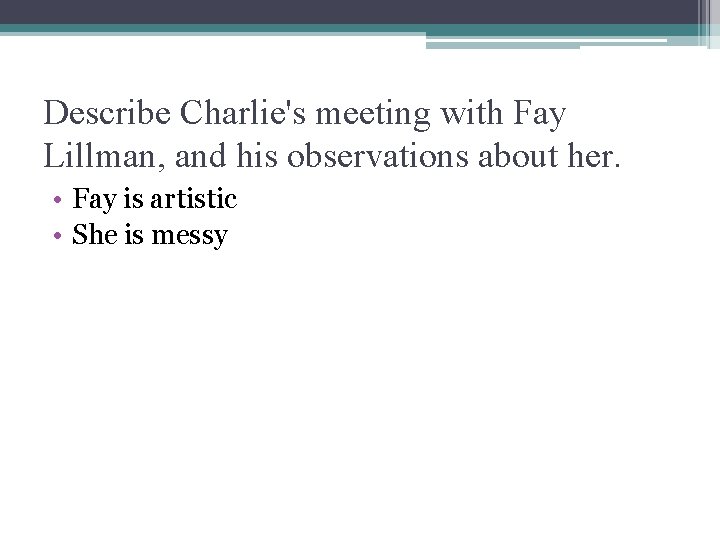 Describe Charlie's meeting with Fay Lillman, and his observations about her.

• Fay is artistic
• She is messy